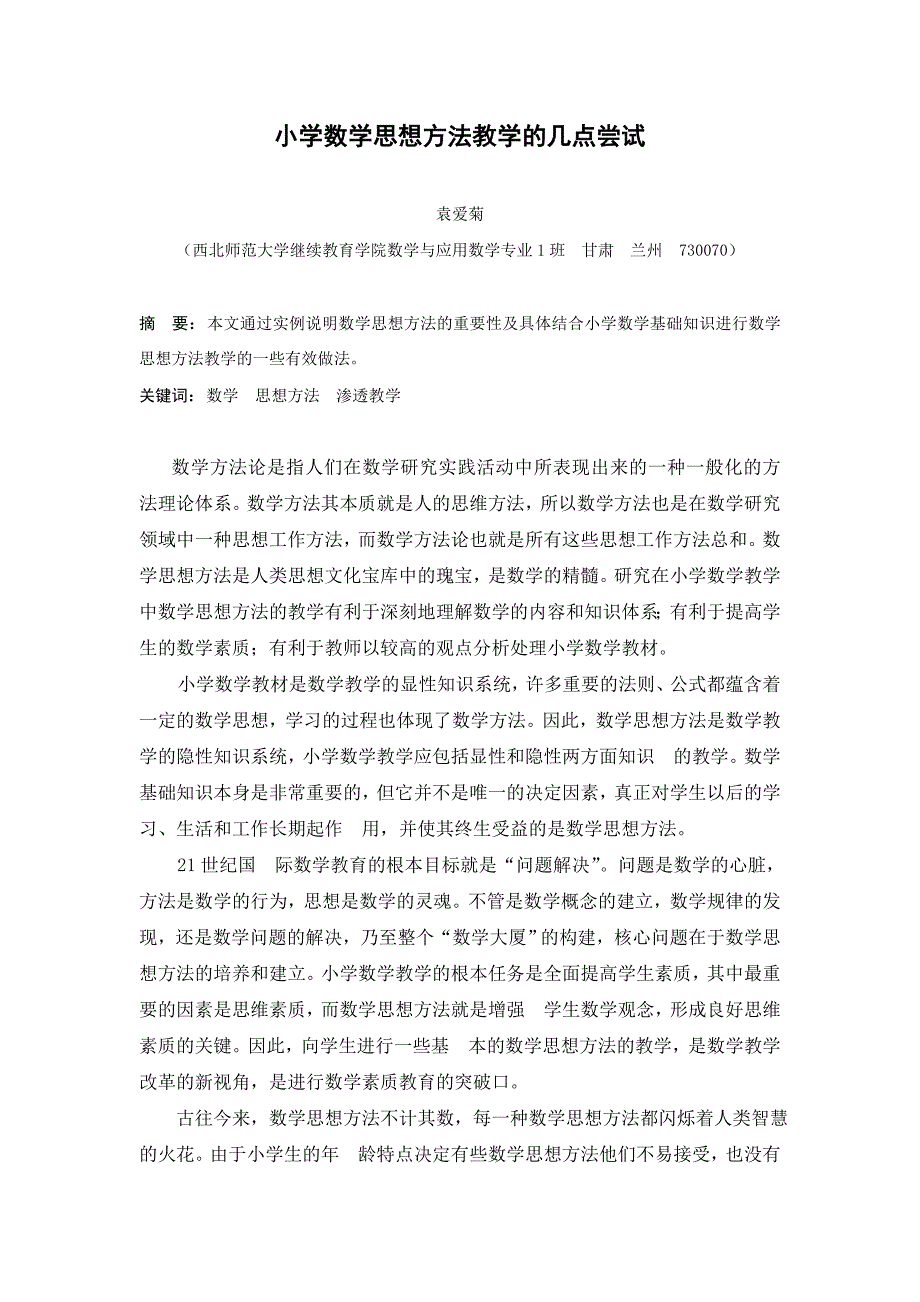 小学数学思想方法教学的几点尝试

袁爱菊

（西北师范大学继续教育学院数学与应用数学专业 1 班　甘肃　兰州　730070）

摘　要：本文通过实例说明数学思想方法的重要性及具体结合小学数学基础知识进行数学思想方法教学的一些有效做法。

关键词：数学　思想方法　渗透教学

数学方法论是指人们在数学研究实践活动中所表现出来的一种一般化的方法理论体系。数学方法其本质就是人的思维方法，所以数学方法也是在数学研究领域中一种思想工作方法，而数学方法论也就是所有这些思想工作方法总和。数学思想方法是人类思想文化宝库中的瑰宝，是数学的精髓。研究在小学数学教学中数学思想方法的教学有利于深刻地理解数学的内容和知识体系；有利于提高学生的数学素质；有利于教师以较高的观点分析处理小学数学教材。

小学数学教材是数学教学的显性知识系统，许多重要的法则、公式都蕴含着一定的数学思想，学习的过程也体现了数学方法。因此，数学思想方法是数学教学的隐性知识系统，小学数学教学应包括显性和隐性两方面知识　的教学。数学基础知识本身是非常重要的，但它并不是唯一的决定因素，真正对学生以后的学习、生活和工作长期起作　用，并使其终生受益的是数学思想方法。

21 世纪国　际数学教育的根本目标就是“问题解决”。问题是数学的心脏，方法是数学的行为，思想是数学的灵魂。不管是数学概念的建立，数学规律的发现，还是数学问题的解决，乃至整个“数学大厦”的构建，核心问题在于数学思想方法的培养和建立。小学数学教学的根本任务是全面提高学生素质，其中最重要的因素是思维素质，而数学思想方法就是增强　学生数学观念，形成良好思维素质的关键。因此，向学生进行一些基　本的数学思想方法的教学，是数学教学改革的新视角，是进行数学素质教育的突破口。

古往今来，数学思想方法不计其数，每一种数学思想方法都闪烁着人类智慧的火花。由于小学生的年　龄特点决定有些数学思想方法他们不易接受，也没有